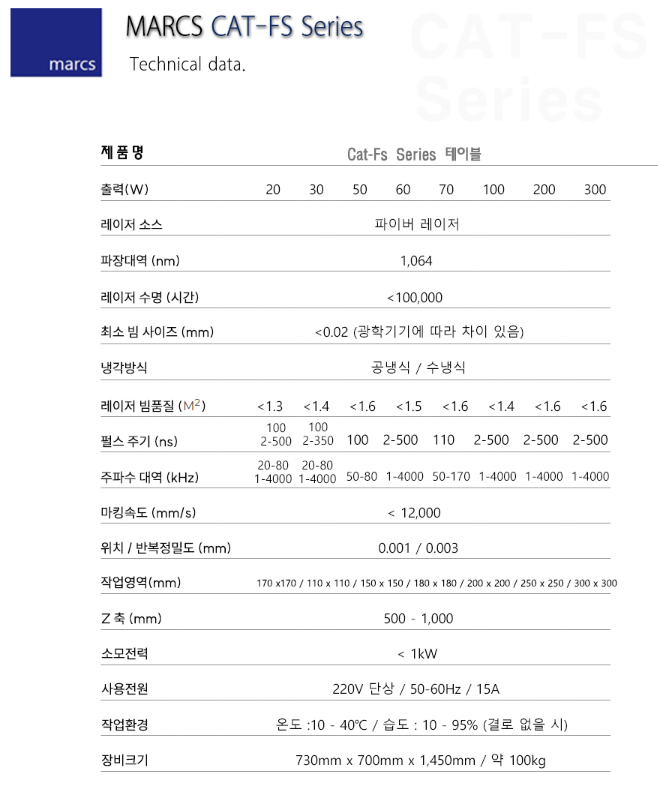 marcs

MARCS CAT-FS Series

Technical data.

CAT-FS Series

| 제품명 | Cat-Fs Series 테이블 | | | | | | | |
|---|---|---|---|---|---|---|---|---|
| 출력(W) | 20 | 30 | 50 | 60 | 70 | 100 | 200 | 300 |
| 레이저 소스 | 파이버 레이저 | | | | | | | |
| 파장대역 (nm) | 1,064 | | | | | | | |
| 레이저 수명 (시간) | <100,000 | | | | | | | |
| 최소 빔 사이즈 (mm) | <0.02 (광학기기에 따라 차이 있음) | | | | | | | |
| 냉각방식 | 공냉식 / 수냉식 | | | | | | | |
| 레이저 빔품질 ($M^2$) | <1.3 | <1.4 | <1.6 | <1.5 | <1.6 | <1.4 | <1.6 | <1.6 |
| 펄스 주기 (ns) | 100 2-500 | 100 2-350 | 100 | 2-500 | 110 | 2-500 | 2-500 | 2-500 |
| 주파수 대역 (kHz) | 20-80 1-4000 | 20-80 1-4000 | 50-80 | 1-4000 | 50-170 | 1-4000 | 1-4000 | 1-4000 |
| 마킹속도 (mm/s) | < 12,000 | | | | | | | |
| 위치 / 반복정밀도 (mm) | 0.001 / 0.003 | | | | | | | |
| 작업영역(mm) | 170 x170 / 110 x 110 / 150 x 150 / 180 x 180 / 200 x 200 / 250 x 250 / 300 x 300 | | | | | | | |
| Z 축 (mm) | 500 - 1,000 | | | | | | | |
| 소모전력 | < 1kW | | | | | | | |
| 사용전원 | 220V 단상 / 50-60Hz / 15A | | | | | | | |
| 작업환경 | 온도 :10 - 40℃ / 습도 : 10 - 95% (결로 없을 시) | | | | | | | |
| 장비크기 | 730mm x 700mm x 1,450mm / 약 100kg | | | | | | | |